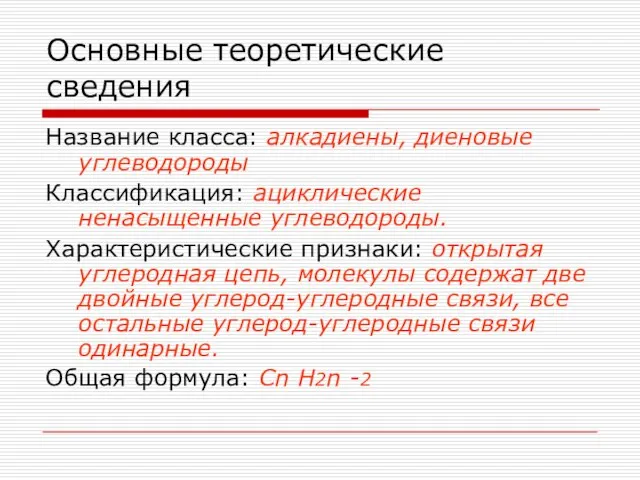 Основные теоретические сведения

Название класса: алкадиены, диеновые углеводороды

Классификация: ациклические ненасыщенные углеводороды.

Характеристические признаки: открытая углеродная цепь, молекулы содержат две двойные углерод-углеродные связи, все остальные углерод-углеродные связи одинарные.

Общая формула: $C_n H_{2n-2}$